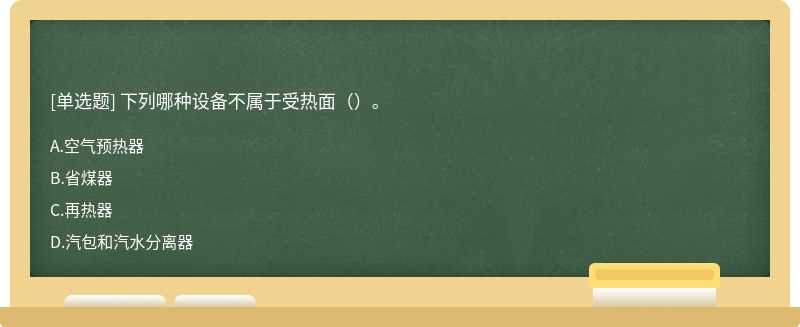 [单选题] 下列哪种设备不属于受热面（）。

A.空气预热器

B.省煤器

C.再热器

D.汽包和汽水分离器